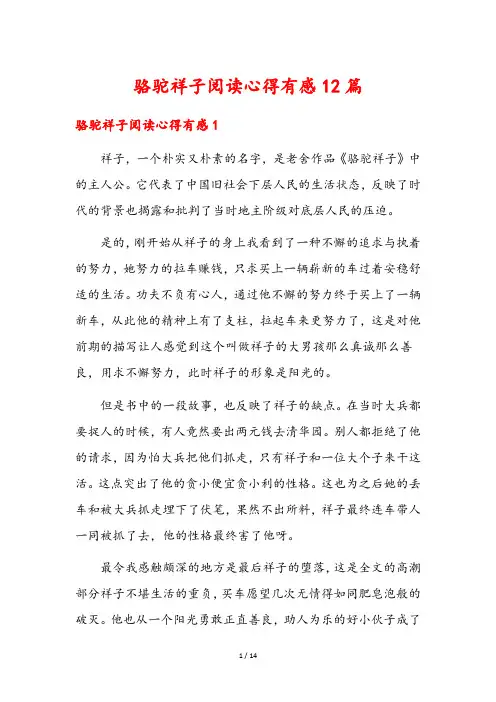 骆驼祥子阅读心得有感12篇

骆驼祥子阅读心得有感1

祥子，一个朴实又朴素的名字，是老舍作品《骆驼祥子》中的主人公。它代表了中国旧社会下层人民的生活状态，反映了时代的背景也揭露和批判了当时地主阶级对底层人民的压迫。

是的，刚开始从祥子的身上我看到了一种不懈的追求与执着的努力，她努力的拉车赚钱，只求买上一辆崭新的车过着安稳舒适的生活。功夫不负有心人，通过他不懈的努力终于买上了一辆新车，从此他的精神上有了支柱，拉起车来更努力了，这是对他前期的描写让人感觉到这个叫做祥子的大男孩那么真诚那么善良，用求不懈努力，此时祥子的形象是阳光的。

但是书中的一段故事，也反映了祥子的缺点。在当时大兵都要捉人的时候，有人竟然要出两元钱去清华园。别人都拒绝了他的请求，因为怕大兵把他们抓走，只有祥子和一位大个子来干这活。这点突出了他的贪小便宜贪小利的性格。这也为之后她的丢车和被大兵抓走埋下了伏笔，果然不出所料，祥子最终连车带人一同被抓了去，他的性格最终害了他呀。

最令我感触颇深的地方是最后祥子的堕落，这是全文的高潮部分祥子不堪生活的重负，买车愿望几次无情得如同肥皂泡般的破灭。他也从一个阳光勇敢正直善良，助人为乐的好小伙子成了

1 / 14